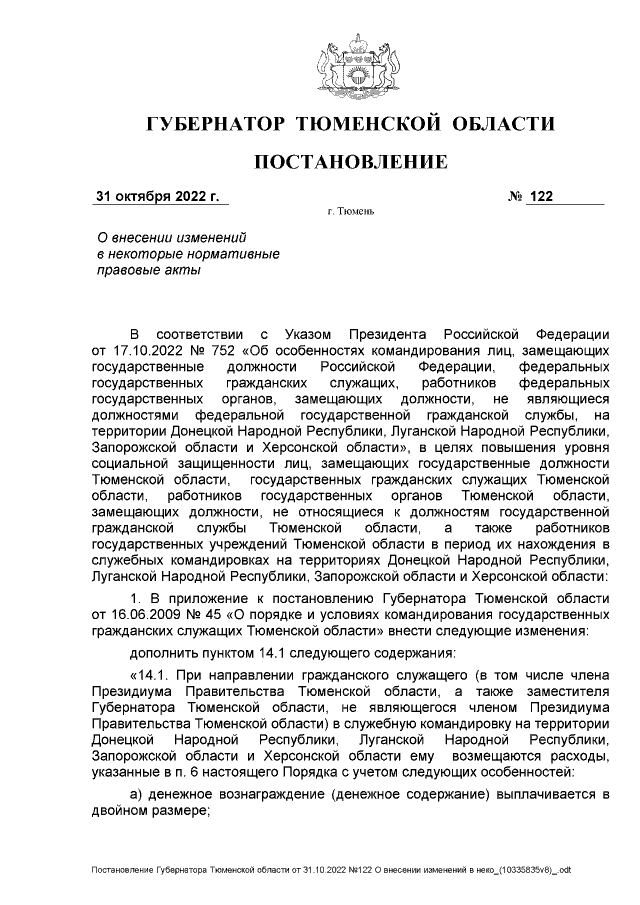 ГУБЕРНАТОР ТЮМЕНСКОЙ ОБЛАСТИ

ПОСТАНОВЛЕНИЕ

31 октября 2022 г.

№ 122

г. Тюмень

О внесении изменений в некоторые нормативные правовые акты

В соответствии с Указом Президента Российской Федерации от 17.10.2022 № 752 «Об особенностях командирования лиц, замещающих государственные должности Российской Федерации, федеральных государственных гражданских служащих, работников федеральных государственных органов, замещающих должности, не являющиеся должностями федеральной государственной гражданской службы, на территории Донецкой Народной Республики, Луганской Народной Республики, Запорожской области и Херсонской области», в целях повышения уровня социальной защищенности лиц, замещающих государственные должности Тюменской области, государственных гражданских служащих Тюменской области, работников государственных органов Тюменской области, замещающих должности, не относящиеся к должностям государственной гражданской службы Тюменской области, а также работников государственных учреждений Тюменской области в период их нахождения в служебных командировках на территориях Донецкой Народной Республики, Луганской Народной Республики, Запорожской области и Херсонской области:

1. В приложение к постановлению Губернатора Тюменской области от 16.06.2009 № 45 «О порядке и условиях командирования государственных гражданских служащих Тюменской области» внести следующие изменения:

дополнить пунктом 14.1 следующего содержания:

«14.1. При направлении гражданского служащего (в том числе члена Президиума Правительства Тюменской области, а также заместителя Губернатора Тюменской области, не являющегося членом Президиума Правительства Тюменской области) в служебную командировку на территории Донецкой Народной Республики, Луганской Народной Республики, Запорожской области и Херсонской области ему возмещаются расходы, указанные в п. 6 настоящего Порядка с учетом следующих особенностей:

а) денежное вознаграждение (денежное содержание) выплачивается в двойном размере;

Постановление Губернатора Тюменской области от 31.10.2022 №122 О внесении изменений в неко_(10335835v8)_.odt